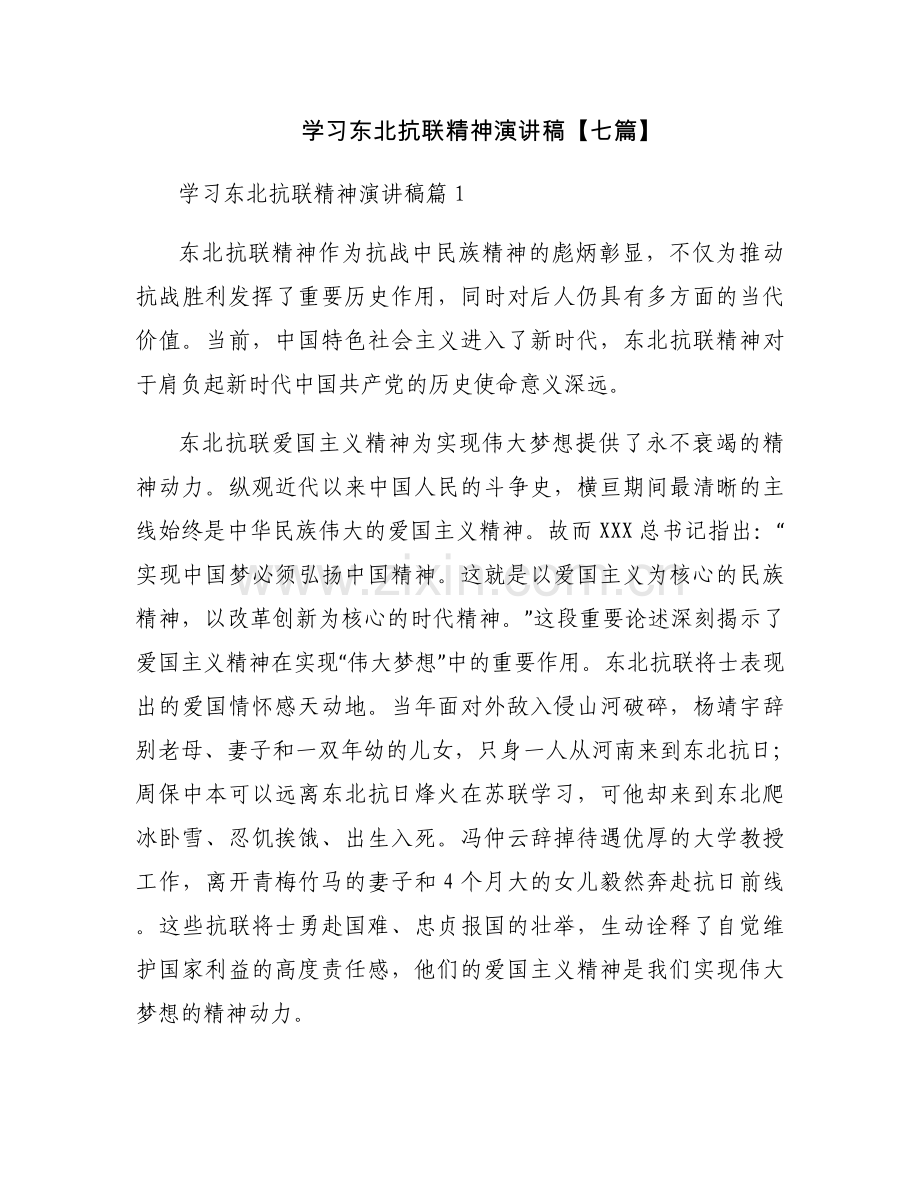 学习东北抗联精神演讲稿【七篇】

学习东北抗联精神演讲稿篇1

东北抗联精神作为抗战中民族精神的彪炳彰显，不仅为推动抗战胜利发挥了重要历史作用，同时对后人仍具有多方面的当代价值。当前，中国特色社会主义进入了新时代，东北抗联精神对于肩负起新时代中国共产党的历史使命意义深远。

东北抗联爱国主义精神为实现伟大梦想提供了永不衰竭的精神动力。纵观近代以来中国人民的斗争史，横亘期间最清晰的主线始终是中华民族伟大的爱国主义精神。故而XXX总书记指出：“实现中国梦必须弘扬中国精神。这就是以爱国主义为核心的民族精神，以改革创新为核心的时代精神。”这段重要论述深刻揭示了爱国主义精神在实现“伟大梦想”中的重要作用。东北抗联将士表现出的爱国情怀感天动地。当年面对外敌入侵山河破碎，杨靖宇辞别老母、妻子和一双年幼的儿女，只身一人从河南来到东北抗日；周保中本可以远离东北抗日烽火在苏联学习，可他却来到东北爬冰卧雪、忍饥挨饿、出生入死。冯仲云辞掉待遇优厚的大学教授工作，离开青梅竹马的妻子和4个月大的女儿毅然奔赴抗日前线。这些抗联将士勇赴国难、忠贞报国的壮举，生动诠释了自觉维护国家利益的高度责任感，他们的爱国主义精神是我们实现伟大梦想的精神动力。

www.zixin.com.cn